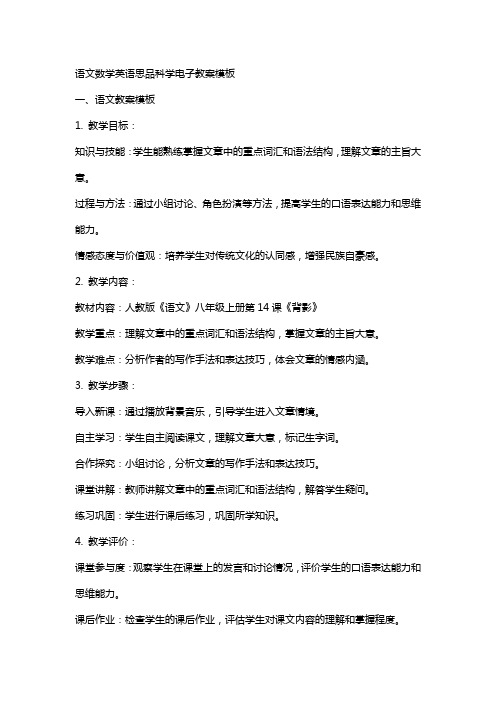 语文数学英语思品科学电子教案模板

一、语文教案模板

1. 教学目标：

知识与技能：学生能熟练掌握文章中的重点词汇和语法结构，理解文章的主旨大意。

过程与方法：通过小组讨论、角色扮演等方法，提高学生的口语表达能力和思维能力。

情感态度与价值观：培养学生对传统文化的认同感，增强民族自豪感。

2. 教学内容：

教材内容：人教版《语文》八年级上册第 14 课《背影》

教学重点：理解文章中的重点词汇和语法结构，掌握文章的主旨大意。

教学难点：分析作者的写作手法和表达技巧，体会文章的情感内涵。

3. 教学步骤：

导入新课：通过播放背景音乐，引导学生进入文章情境。

自主学习：学生自主阅读课文，理解文章大意，标记生字词。

合作探究：小组讨论，分析文章的写作手法和表达技巧。

课堂讲解：教师讲解文章中的重点词汇和语法结构，解答学生疑问。

练习巩固：学生进行课后练习，巩固所学知识。

4. 教学评价：

课堂参与度：观察学生在课堂上的发言和讨论情况，评价学生的口语表达能力和思维能力。

课后作业：检查学生的课后作业，评估学生对课文内容的理解和掌握程度。